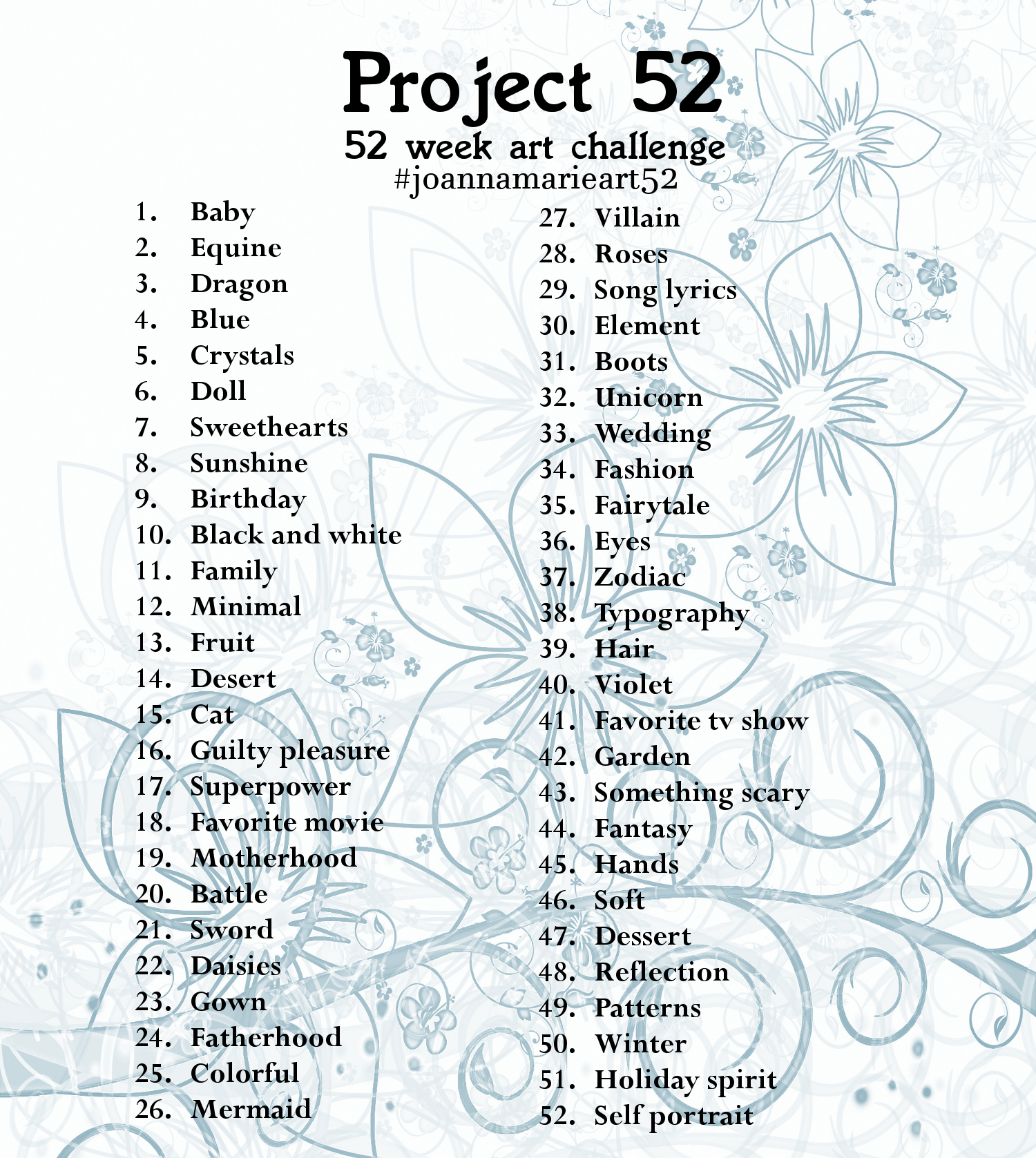 Project 52
52 week art challenge
#joannamarieart52

1. Baby
2. Equine
3. Dragon
4. Blue
5. Crystals
6. Doll
7. Sweethearts
8. Sunshine
9. Birthday
10. Black and white
11. Family
12. Minimal
13. Fruit
14. Desert
15. Cat
16. Guilty pleasure
17. Superpower
18. Favorite movie
19. Motherhood
20. Battle
21. Sword
22. Daisies
23. Gown
24. Fatherhood
25. Colorful
26. Mermaid

27. Villain
28. Roses
29. Song lyrics
30. Element
31. Boots
32. Unicorn
33. Wedding
34. Fashion
35. Fairytale
36. Eyes
37. Zodiac
38. Typography
39. Hair
40. Violet
41. Favorite tv show
42. Garden
43. Something scary
44. Fantasy
45. Hands
46. Soft
47. Dessert
48. Reflection
49. Patterns
50. Winter
51. Holiday spirit
52. Self portrait